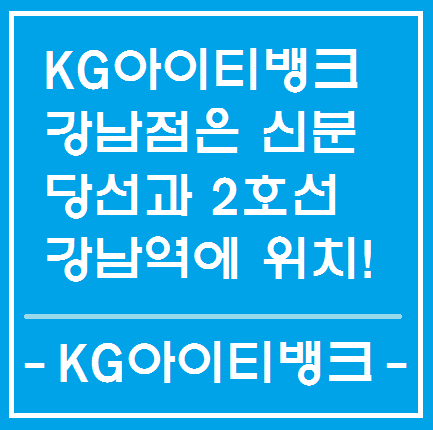 KG아이티뱅크 강남점은 신분당선과 2호선 강남역에 위치!

- KG아이티뱅크 -